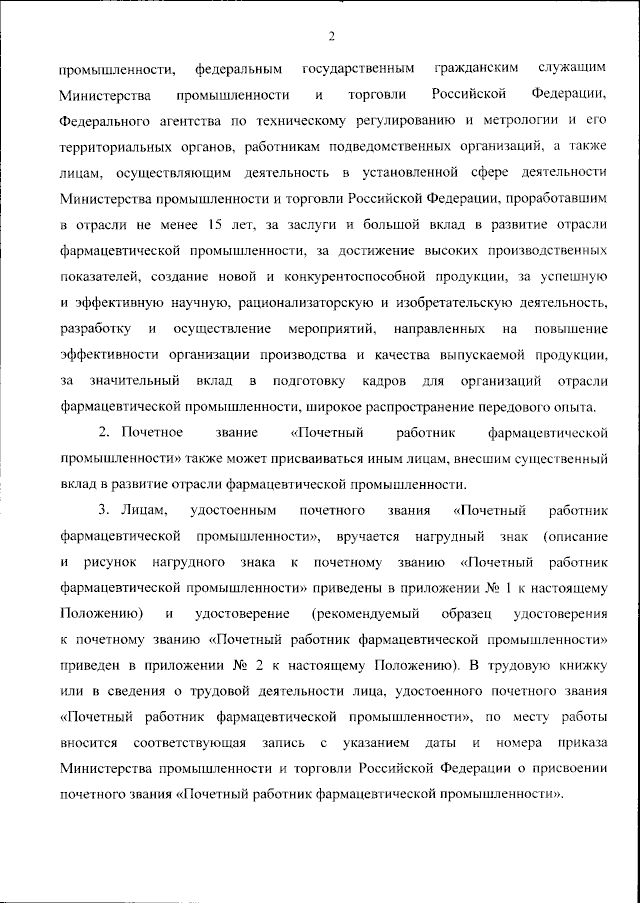 2

промышленности, федеральным государственным гражданским служащим Министерства промышленности и торговли Российской Федерации, Федерального агентства по техническому регулированию и метрологии и его территориальных органов, работникам подведомственных организаций, а также лицам, осуществляющим деятельность в установленной сфере деятельности Министерства промышленности и торговли Российской Федерации, проработавшим в отрасли не менее 15 лет, за заслуги и большой вклад в развитие отрасли фармацевтической промышленности, за достижение высоких производственных показателей, создание новой и конкурентоспособной продукции, за успешную и эффективную научную, рационализаторскую и изобретательскую деятельность, разработку и осуществление мероприятий, направленных на повышение эффективности организации производства и качества выпускаемой продукции, за значительный вклад в подготовку кадров для организаций отрасли фармацевтической промышленности, широкое распространение передового опыта.

2. Почетное звание «Почетный работник фармацевтической промышленности» также может присваиваться иным лицам, внесшим существенный вклад в развитие отрасли фармацевтической промышленности.

3. Лицам, удостоенным почетного звания «Почетный работник фармацевтической промышленности», вручается нагрудный знак (описание и рисунок нагрудного знака к почетному званию «Почетный работник фармацевтической промышленности» приведены в приложении № 1 к настоящему Положению) и удостоверение (рекомендуемый образец удостоверения к почетному званию «Почетный работник фармацевтической промышленности» приведен в приложении № 2 к настоящему Положению). В трудовую книжку или в сведения о трудовой деятельности лица, удостоенного почетного звания «Почетный работник фармацевтической промышленности», по месту работы вносится соответствующая запись с указанием даты и номера приказа Министерства промышленности и торговли Российской Федерации о присвоении почетного звания «Почетный работник фармацевтической промышленности».